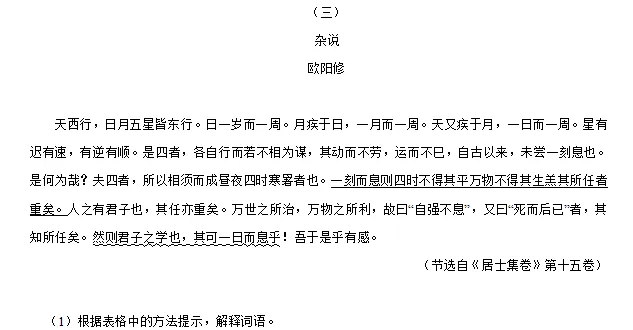 （三）

杂说

欧阳修

天西行，日月五星皆东行。日一岁而一周。月疾于日，一月而一周。天又疾于月，一日而一周。星有迟有速，有逆有顺。是四者，各自行而若不相为谋，其动而不劳，运而不已，自古以来，未尝一刻息也。是何为哉？夫四者，所以相须而成昼夜四时寒暑者也。一刻而息则四时不得其平万物不得其生盖其所任者重矣。人之有君子也，其任亦重矣。万世之所治，万物之所利，故曰“自强不息”，又曰“死而后已”者，其知所任矣。然则君子之学也，其可一日而息乎！吾于是乎有感。

（节选自《居士集卷》第十五卷）

（1）根据表格中的方法提示，解释词语。